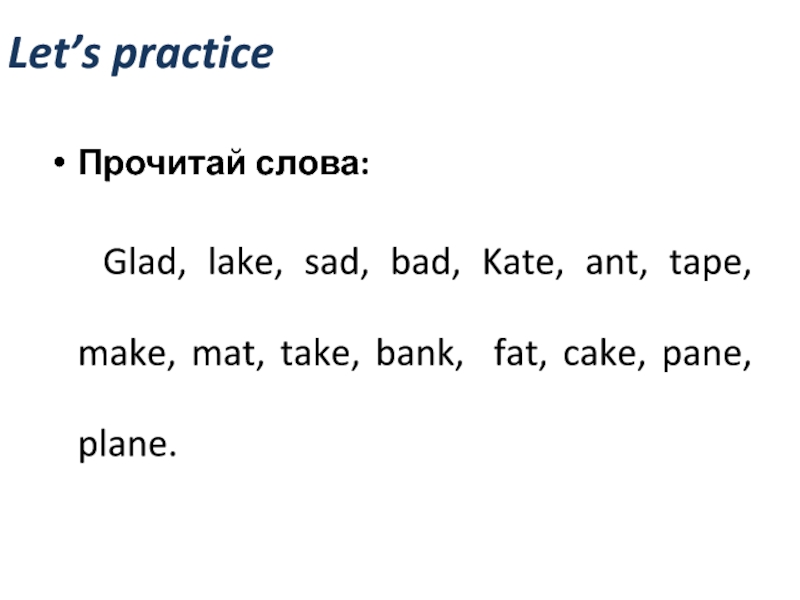 Let’s practice

• Прочитай слова:

Glad, lake, sad, bad, Kate, ant, tape, make, mat, take, bank, fat, cake, pane, plane.